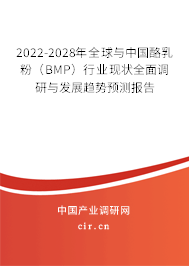 2022-2028年全球与中国酪乳粉（BMP）行业现状全面调研与发展趋势预测报告

中国产业调研网

cir.cn